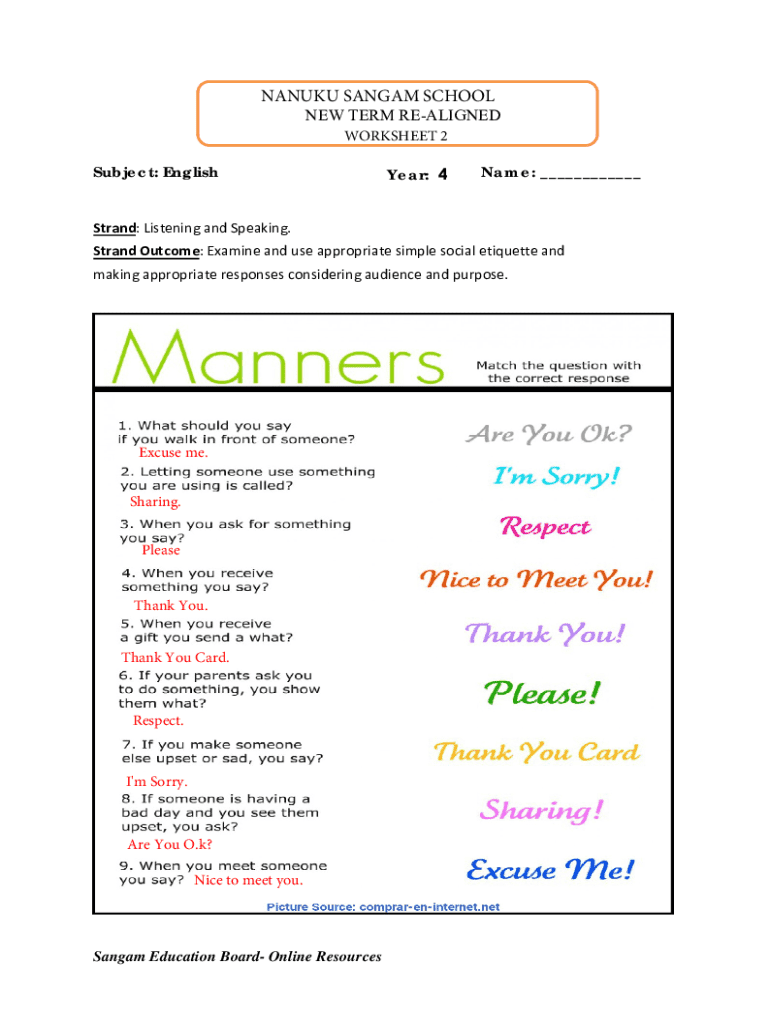 NANUKU SANGAM SCHOOL
NEW TERM RE-ALIGNED
WORKSHEET 2

Subject: English

Year: 4

Name: ____________

Strand: Listening and Speaking.
Strand Outcome: Examine and use appropriate simple social etiquette and making appropriate responses considering audience and purpose.

Manners

Match the question with the correct response

1. What should you say if you walk in front of someone?
Excuse me.
2. Letting someone use something you are using is called?
Sharing.
3. When you ask for something you say?
Please
4. When you receive something you say?
Thank You.
5. When you receive a gift you send a what?
Thank You Card.
6. If your parents ask you to do something, you show them what?
Respect.
7. If you make someone else upset or sad, you say?
I'm Sorry.
8. If someone is having a bad day and you see them upset, you ask?
Are You O.k?
9. When you meet someone you say? Nice to meet you.

Are You Ok?
I'm Sorry!
Respect
Nice to Meet You!
Thank You!
Please!
Thank You Card
Sharing!
Excuse Me!

Picture Source: comprar-en-internet.net

Sangam Education Board- Online Resources